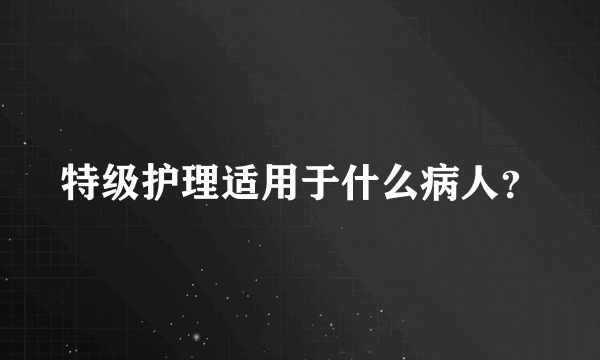 特级护理适用于什么病人?